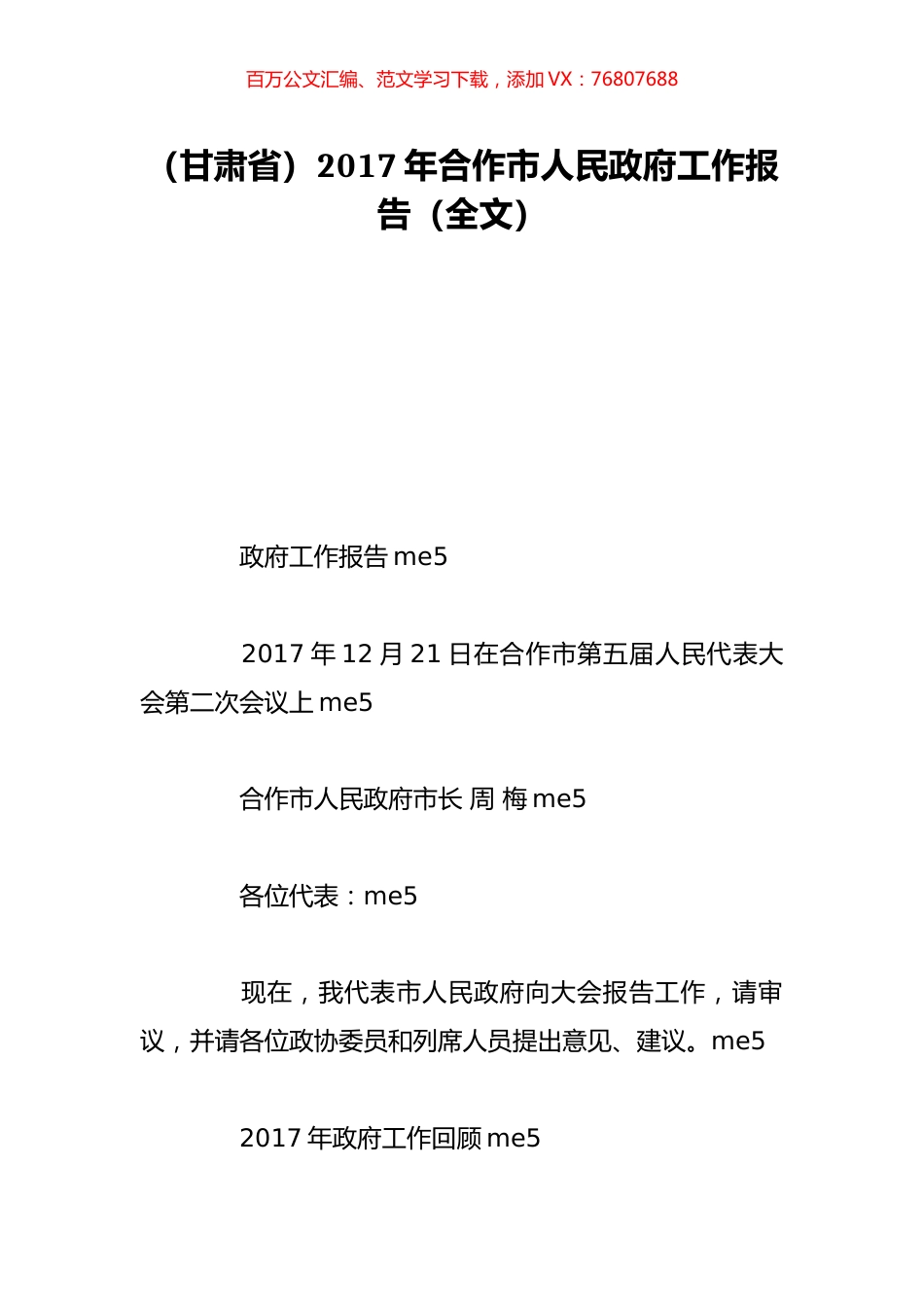 百万公文汇编、范文学习下载，添加 VX：76807688

（甘肃省）2017 年合作市人民政府工作报告（全文）

政府工作报告 me5

2017 年 12 月 21 日在合作市第五届人民代表大会第二次会议上 me5

合作市人民政府市长 周 梅 me5

各位代表：me5

现在，我代表市人民政府向大会报告工作，请审议，并请各位政协委员和列席人员提出意见、建议。me5

2017 年政府工作回顾 me5